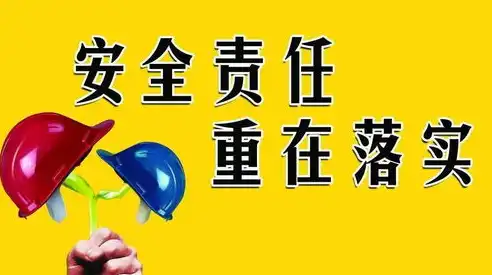 安全责任
重在落实